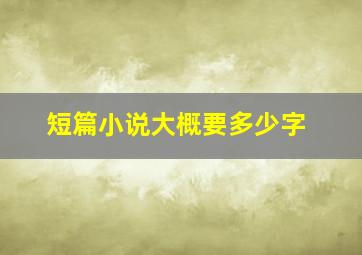 短篇小说大概要多少字